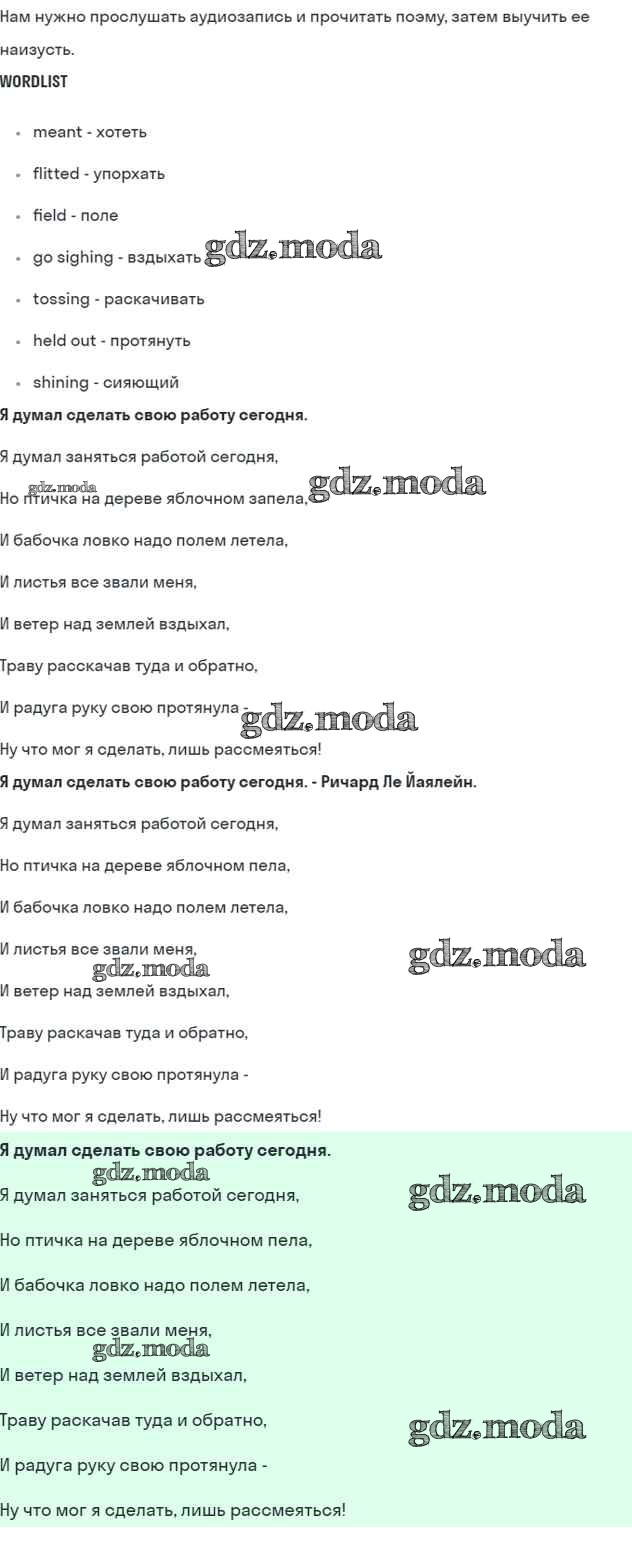 Нам нужно прослушать аудиозапись и прочитать поэму, затем выучить ее наизусть.

WORDLIST

- meant - хотеть
- flitted - упорхать
- field - поле
- go sighing - вздыхать gdz.moda
- tossing - раскачивать
- held out - протянуть
- shining - сияющий

Я думал сделать свою работу сегодня.

Я думал заняться работой сегодня,

gdz.moda
Но птичка на дереве яблочном запела, gdz.moda

И бабочка ловко надо полем летела,

И листья все звали меня,

И ветер над землей вздыхал,

Траву расскачав туда и обратно,

И радуга руку свою протянула - gdz.moda

Ну что мог я сделать, лишь рассмеяться!

Я думал сделать свою работу сегодня. - Ричард Ле Йаялейн.

Я думал заняться работой сегодня,

Но птичка на дереве яблочном пела,

И бабочка ловко надо полем летела,

И листья все звали меня, gdz.moda
gdz.moda
И ветер над землей вздыхал,

Траву раскачав туда и обратно,

И радуга руку свою протянула -

Ну что мог я сделать, лишь рассмеяться!

Я думал сделать свою работу сегодня.
gdz.moda
Я думал заняться работой сегодня, gdz.moda

Но птичка на дереве яблочном пела,

И бабочка ловко надо полем летела,

И листья все звали меня,
gdz.moda
И ветер над землей вздыхал,

Траву раскачав туда и обратно, gdz.moda

И радуга руку свою протянула -

Ну что мог я сделать, лишь рассмеяться!